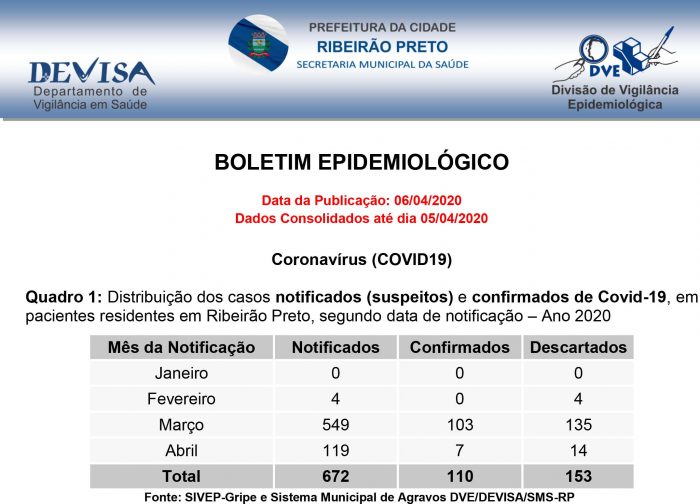 DEVISA
Departamento de Vigilância em Saúde

PREFEITURA DA CIDADE
RIBEIRÃO PRETO
SECRETARIA MUNICIPAL DA SAÚDE

DVE
Divisão de Vigilância Epidemiológica

BOLETIM EPIDEMIOLÓGICO

Data da Publicação: 06/04/2020
Dados Consolidados até dia 05/04/2020

Coronavírus (COVID19)

Quadro 1: Distribuição dos casos notificados (suspeitos) e confirmados de Covid-19, em pacientes residentes em Ribeirão Preto, segundo data de notificação – Ano 2020

| Mês da Notificação | Notificados | Confirmados | Descartados |
|---|---|---|---|
| Janeiro | 0 | 0 | 0 |
| Fevereiro | 4 | 0 | 4 |
| Março | 549 | 103 | 135 |
| Abril | 119 | 7 | 14 |
| Total | 672 | 110 | 153 |

Fonte: SIVEP-Gripe e Sistema Municipal de Agravos DVE/DEVISA/SMS-RP